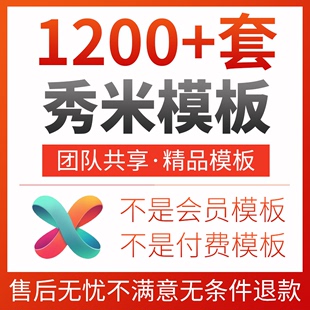 1200+套
秀米模板
团队共享·精品模板

不是会员模板
不是付费模板

售后无忧不满意无条件退款